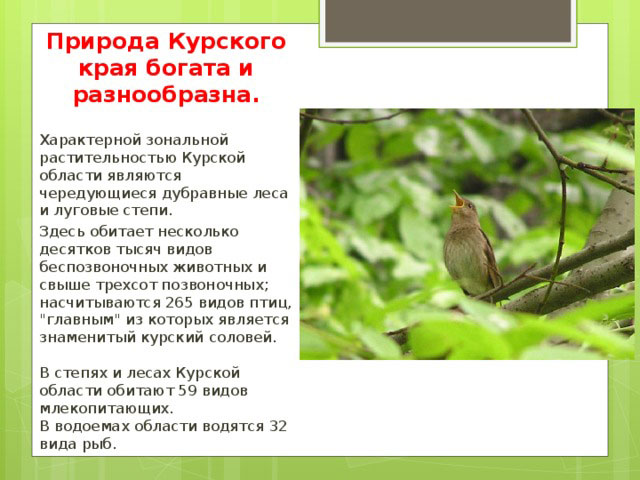 Природа Курского края богата и разнообразна.

Характерной зональной растительностью Курской области являются чередующиеся дубравные леса и луговые степи.

Здесь обитает несколько десятков тысяч видов беспозвоночных животных и свыше трехсот позвоночных; насчитываются 265 видов птиц, "главным" из которых является знаменитый курский соловей.

В степях и лесах Курской области обитают 59 видов млекопитающих.
В водоемах области водятся 32 вида рыб.